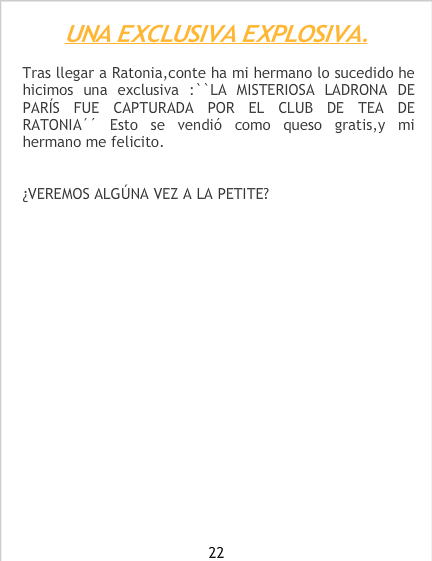 UNA EXCLUSIVA EXPLOSIVA.

Tras llegar a Ratonia,conte ha mi hermano lo sucedido he hicimos una exclusiva :``LA MISTERIOSA LADRONA DE PARÍS FUE CAPTURADA POR EL CLUB DE TEA DE RATONIA´´ Esto se vendió como queso gratis,y mi hermano me felicito.

¿VEREMOS ALGÚNA VEZ A LA PETITE?

22